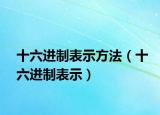 十六进制表示方法（十六进制表示）